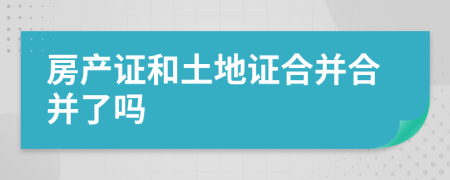 房产证和土地证合并合并了吗